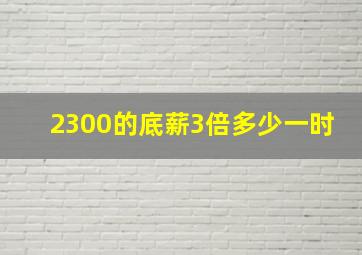 2300的底薪3倍多少一时